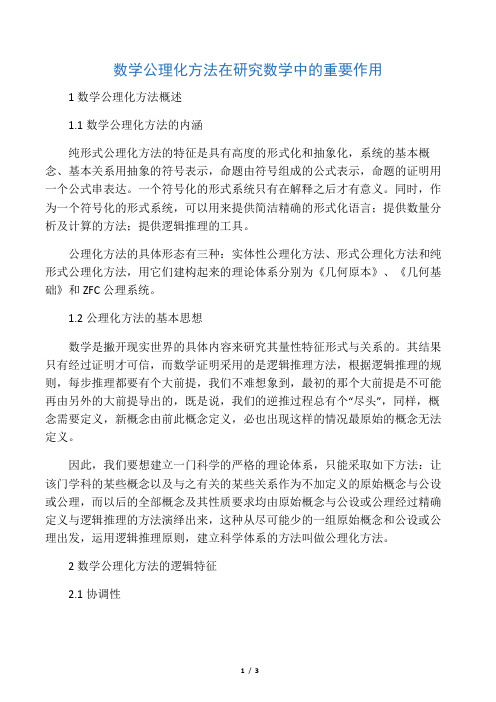 数学公理化方法在研究数学中的重要作用

1 数学公理化方法概述

1.1 数学公理化方法的内涵

纯形式公理化方法的特征是具有高度的形式化和抽象化，系统的基本概念、基本关系用抽象的符号表示，命题由符号组成的公式表示，命题的证明用一个公式串表达。一个符号化的形式系统只有在解释之后才有意义。同时，作为一个符号化的形式系统，可以用来提供简洁精确的形式化语言；提供数量分析及计算的方法；提供逻辑推理的工具。

公理化方法的具体形态有三种：实体性公理化方法、形式公理化方法和纯形式公理化方法，用它们建构起来的理论体系分别为《几何原本》、《几何基础》和 ZFC 公理系统。

1.2 公理化方法的基本思想

数学是撇开现实世界的具体内容来研究其量性特征形式与关系的。其结果只有经过证明才可信，而数学证明采用的是逻辑推理方法，根据逻辑推理的规则，每步推理都要有个大前提，我们不难想象到，最初的那个大前提是不可能再由另外的大前提导出的，既是说，我们的逆推过程总有个“尽头”，同样，概念需要定义，新概念由前此概念定义，必也出现这样的情况最原始的概念无法定义。

因此，我们要想建立一门科学的严格的理论体系，只能采取如下方法：让该门学科的某些概念以及与之有关的某些关系作为不加定义的原始概念与公设或公理，而以后的全部概念及其性质要求均由原始概念与公设或公理经过精确定义与逻辑推理的方法演绎出来，这种从尽可能少的一组原始概念和公设或公理出发，运用逻辑推理原则，建立科学体系的方法叫做公理化方法。

2 数学公理化方法的逻辑特征

2.1 协调性

1 / 3